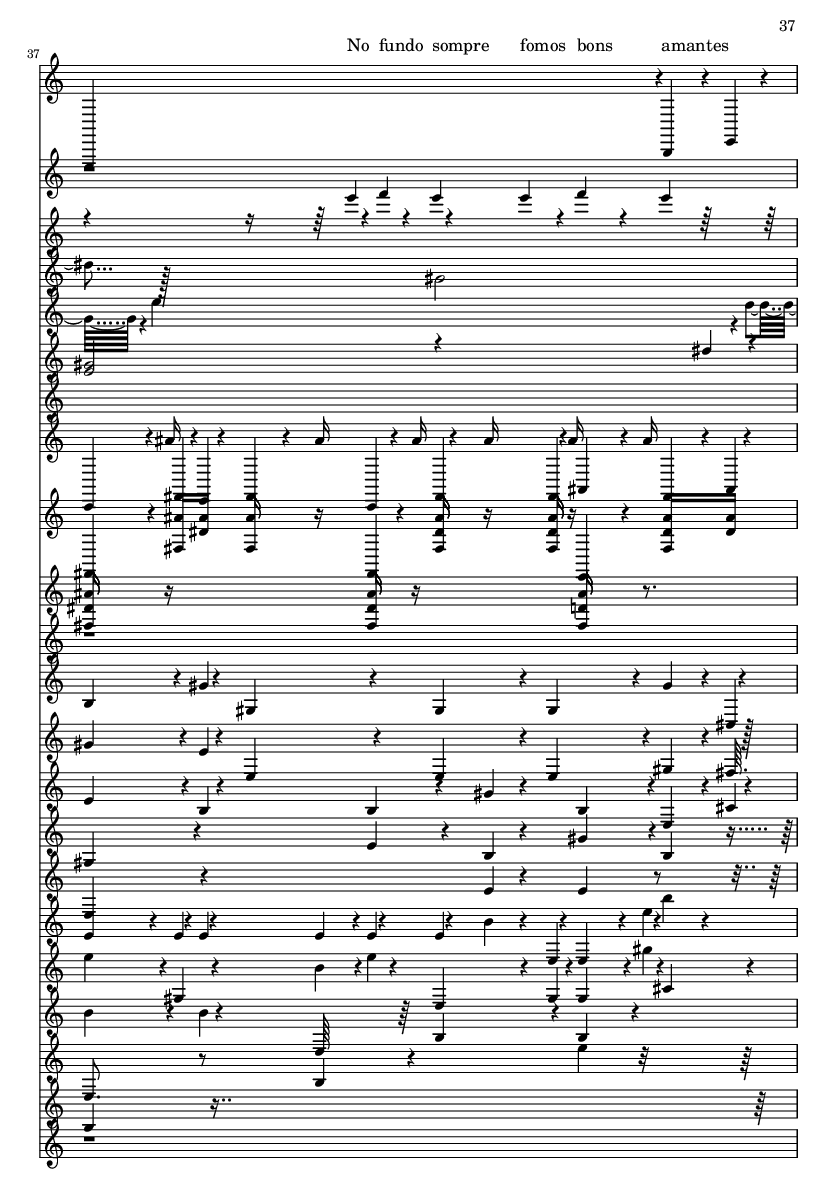 37

37

No fundo sompre fomos bons amantes